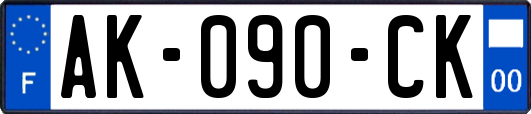 F
AK-090-CK
00